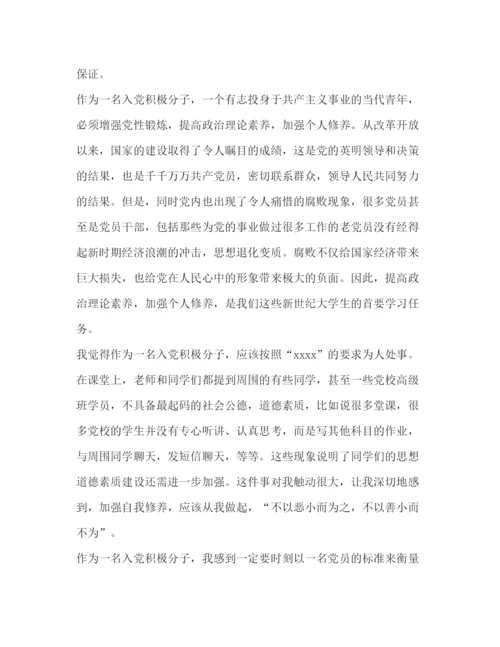 保证。

作为一名入党积极分子，一个有志投身于共产主义事业的当代青年，必须增强党性锻炼，提高政治理论素养，加强个人修养。从改革开放以来，国家的建设取得了令人瞩目的成绩，这是党的英明领导和决策的结果，也是千千万万共产党员，密切联系群众，领导人民共同努力的结果。但是，同时党内也出现了令人痛惜的腐败现象，很多党员甚至是党员干部，包括那些为党的事业做过很多工作的老党员没有经得起新时期经济浪潮的冲击，思想退化变质。腐败不仅给国家经济带来巨大损失，也给党在人民心中的形象带来极大的负面。因此，提高政治理论素养，加强个人修养，是我们这些新世纪大学生的首要学习任务。

我觉得作为一名入党积极分子，应该按照“xxxx”的要求为人处事。在课堂上，老师和同学们都提到周围的有些同学，甚至一些党校高级班学员，不具备最起码的社会公德，道德素质，比如说很多堂课，很多党校的学生并没有专心听讲、认真思考，而是写其他科目的作业，与周围同学聊天，发短信聊天，等等。这些现象说明了同学们的思想道德素质建设还需进一步加强。这件事对我触动很大，让我深切地感到，加强自我修养，应该从我做起，“不以恶小而为之，不以善小而不为”。

作为一名入党积极分子，我感到一定要时刻以一名党员的标准来衡量